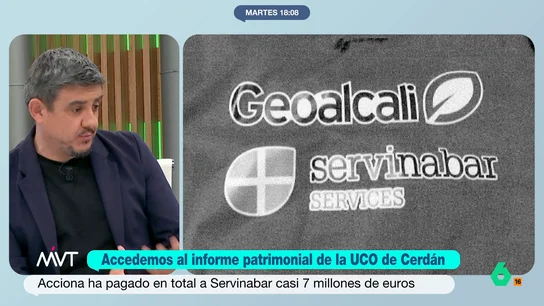 MARTES 18:08

Geoalcali

servinabar
SERVICES

MVT

Accedemos al informe patrimonial de la UCO de Cerdán

Acciona ha pagado en total a Servinabar casi 7 millones de euros

6
16